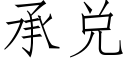 承兑